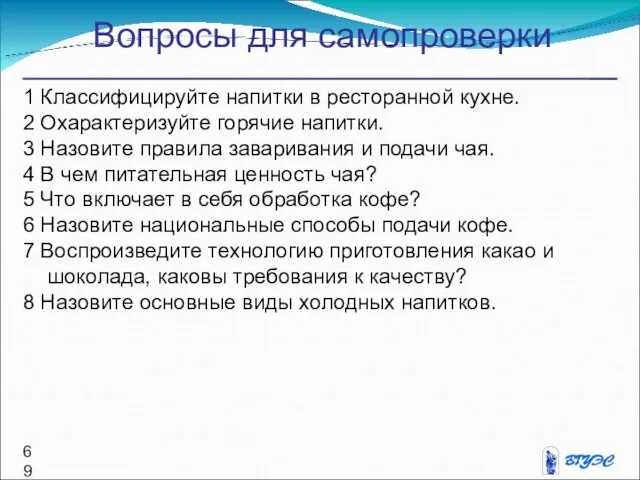 Вопросы для самопроверки

1 Классифицируйте напитки в ресторанной кухне.
2 Охарактеризуйте горячие напитки.
3 Назовите правила заваривания и подачи чая.
4 В чем питательная ценность чая?
5 Что включает в себя обработка кофе?
6 Назовите национальные способы подачи кофе.
7 Воспроизведите технологию приготовления какао и шоколада, каковы требования к качеству?
8 Назовите основные виды холодных напитков.

69

ВГУЭС